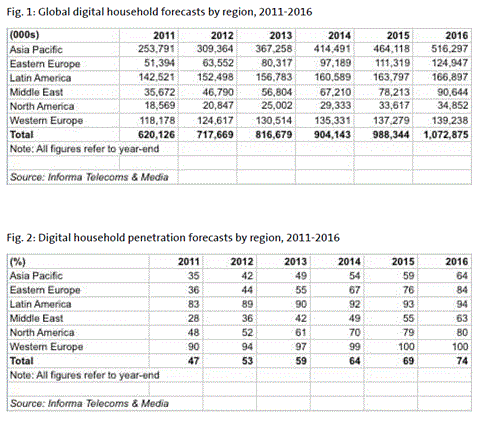 Fig. 1: Global digital household forecasts by region, 2011-2016

| (000s) | 2011 | 2012 | 2013 | 2014 | 2015 | 2016 |
|---|---|---|---|---|---|---|
| Asia Pacific | 253,791 | 309,364 | 367,258 | 414,491 | 464,118 | 516,297 |
| Eastern Europe | 51,394 | 63,552 | 80,317 | 97,189 | 111,319 | 124,947 |
| Latin America | 142,521 | 152,498 | 156,783 | 160,589 | 163,797 | 166,897 |
| Middle East | 35,672 | 46,790 | 56,804 | 67,210 | 78,213 | 90,644 |
| North America | 18,569 | 20,847 | 25,002 | 29,333 | 33,617 | 34,852 |
| Western Europe | 118,178 | 124,617 | 130,514 | 135,331 | 137,279 | 139,238 |
| Total | 620,126 | 717,669 | 816,679 | 904,143 | 988,344 | 1,072,875 |
| Note: All figures refer to year-end | | | | | | |
| | | | | | | |
| Source: Informa Telecoms & Media | | | | | | |

Fig. 2: Digital household penetration forecasts by region, 2011-2016

| (%) | 2011 | 2012 | 2013 | 2014 | 2015 | 2016 |
|---|---|---|---|---|---|---|
| Asia Pacific | 35 | 42 | 49 | 54 | 59 | 64 |
| Eastern Europe | 36 | 44 | 55 | 67 | 76 | 84 |
| Latin America | 83 | 89 | 90 | 92 | 93 | 94 |
| Middle East | 28 | 36 | 42 | 49 | 55 | 63 |
| North America | 48 | 52 | 61 | 70 | 79 | 80 |
| Western Europe | 90 | 94 | 97 | 99 | 100 | 100 |
| Total | 47 | 53 | 59 | 64 | 69 | 74 |
| Note: All figures refer to year-end | | | | | | |
| | | | | | | |
| Source: Informa Telecoms & Media | | | | | | |